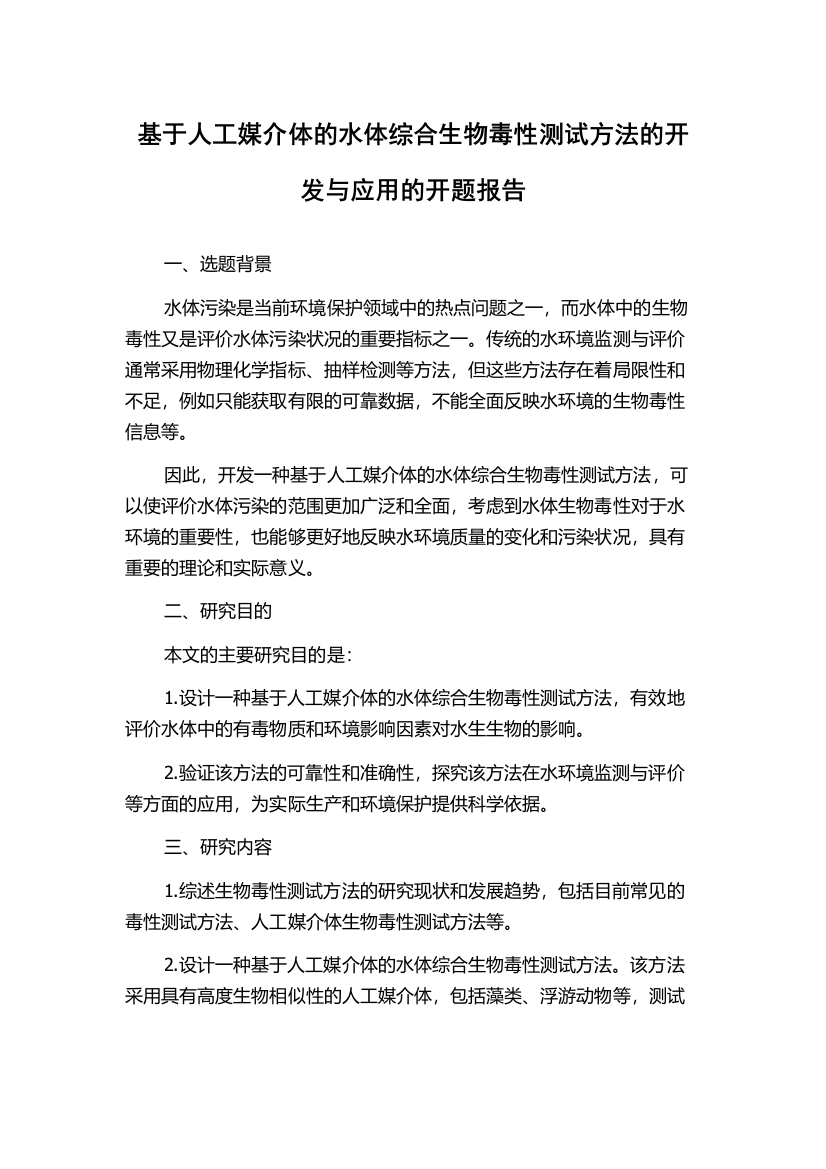 基于人工媒介体的水体综合生物毒性测试方法的开发与应用的开题报告

一、选题背景

水体污染是当前环境保护领域中的热点问题之一，而水体中的生物毒性又是评价水体污染状况的重要指标之一。传统的水环境监测与评价通常采用物理化学指标、抽样检测等方法，但这些方法存在着局限性和不足，例如只能获取有限的可靠数据，不能全面反映水环境的生物毒性信息等。

因此，开发一种基于人工媒介体的水体综合生物毒性测试方法，可以使评价水体污染的范围更加广泛和全面，考虑到水体生物毒性对于水环境的重要性，也能够更好地反映水环境质量的变化和污染状况，具有重要的理论和实际意义。

二、研究目的

本文的主要研究目的是：

1.设计一种基于人工媒介体的水体综合生物毒性测试方法，有效地评价水体中的有毒物质和环境影响因素对水生生物的影响。

2.验证该方法的可靠性和准确性，探究该方法在水环境监测与评价等方面的应用，为实际生产和环境保护提供科学依据。

三、研究内容

1.综述生物毒性测试方法的研究现状和发展趋势，包括目前常见的毒性测试方法、人工媒介体生物毒性测试方法等。

2.设计一种基于人工媒介体的水体综合生物毒性测试方法。该方法采用具有高度生物相似性的人工媒介体，包括藻类、浮游动物等，测试